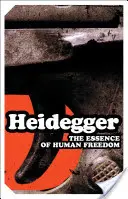 Heidegger
THE ESSENCE OF HUMAN FREEDOM